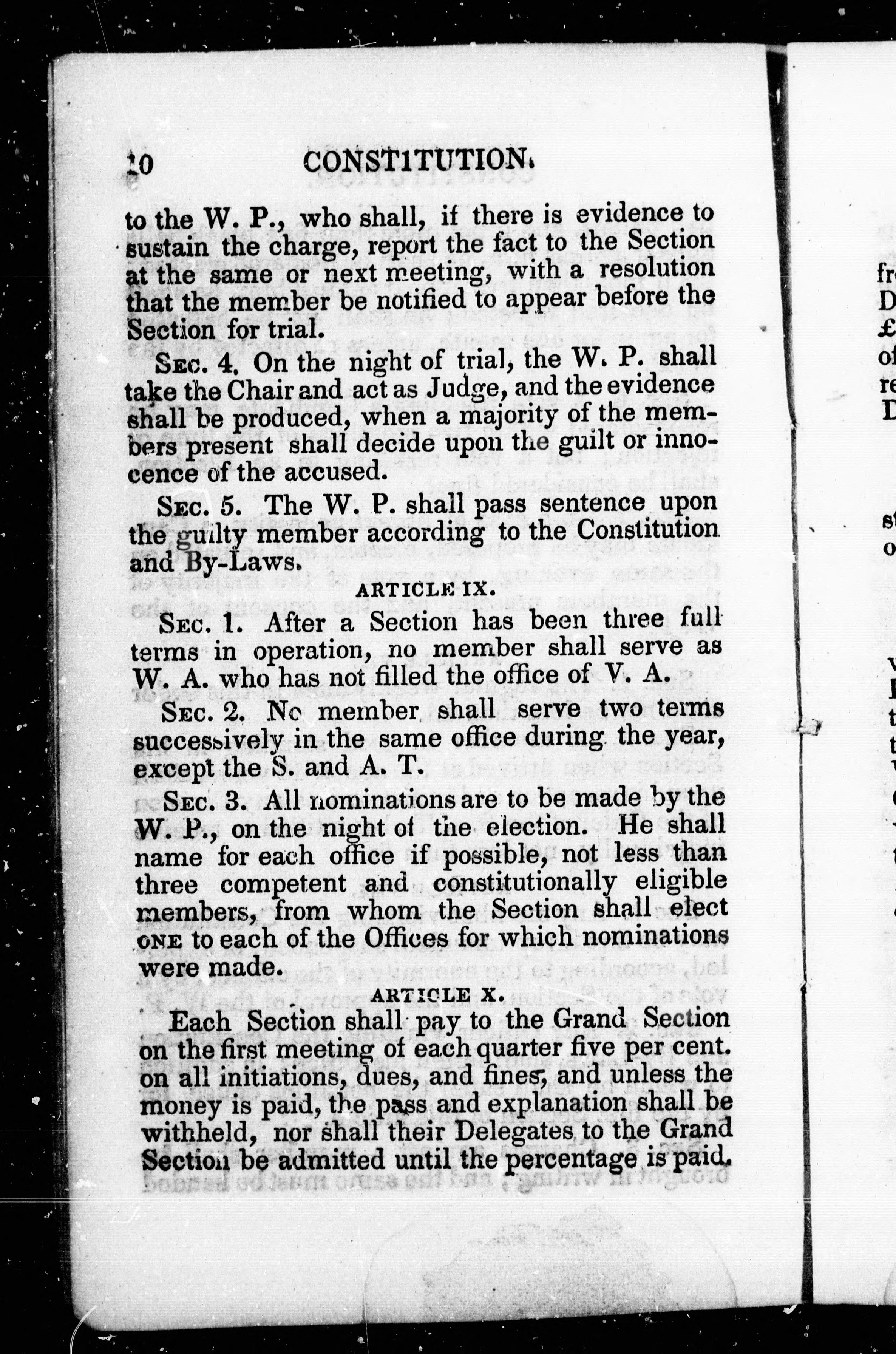 10 CONSTITUTION.

to the W. P., who shall, if there is evidence to sustain the charge, report the fact to the Section at the same or next meeting, with a resolution that the member be notified to appear before the Section for trial.

Sec. 4. On the night of trial, the W. P. shall take the Chair and act as Judge, and the evidence shall be produced, when a majority of the members present shall decide upon the guilt or innocence of the accused.

Sec. 5. The W. P. shall pass sentence upon the guilty member according to the Constitution and By-Laws.

ARTICLE IX.

Sec. 1. After a Section has been three full terms in operation, no member shall serve as W. A. who has not filled the office of V. A.

Sec. 2. No member shall serve two terms successively in the same office during the year, except the S. and A. T.

Sec. 3. All nominations are to be made by the W. P., on the night of the election. He shall name for each office if possible, not less than three competent and constitutionally eligible members, from whom the Section shall elect ONE to each of the Offices for which nominations were made.

ARTICLE X.

Each Section shall pay to the Grand Section on the first meeting of each quarter five per cent. on all initiations, dues, and fines, and unless the money is paid, the pass and explanation shall be withheld, nor shall their Delegates to the Grand Section be admitted until the percentage is paid.